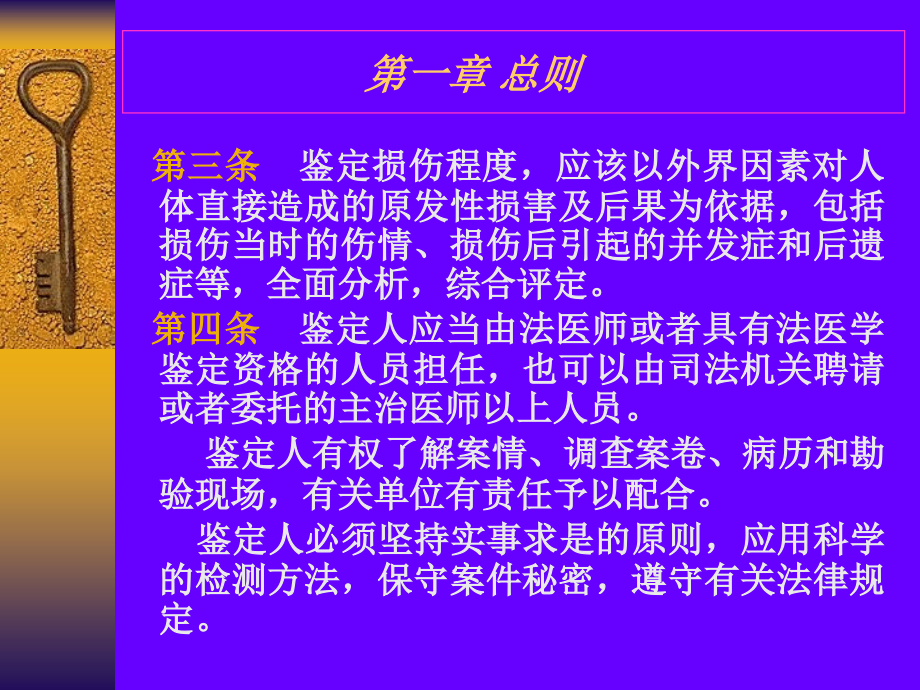 第一章 总则

第三条 鉴定损伤程度，应该以外界因素对人体直接造成的原发性损害及后果为依据，包括损伤当时的伤情、损伤后引起的并发症和后遗症等，全面分析，综合评定。

第四条 鉴定人应当由法医师或者具有法医学鉴定资格的人员担任，也可以由司法机关聘请或者委托的主治医师以上人员。

鉴定人有权了解案情、调查案卷、病历和勘验现场，有关单位有责任予以配合。

鉴定人必须坚持实事求是的原则，应用科学的检测方法，保守案件秘密，遵守有关法律规定。